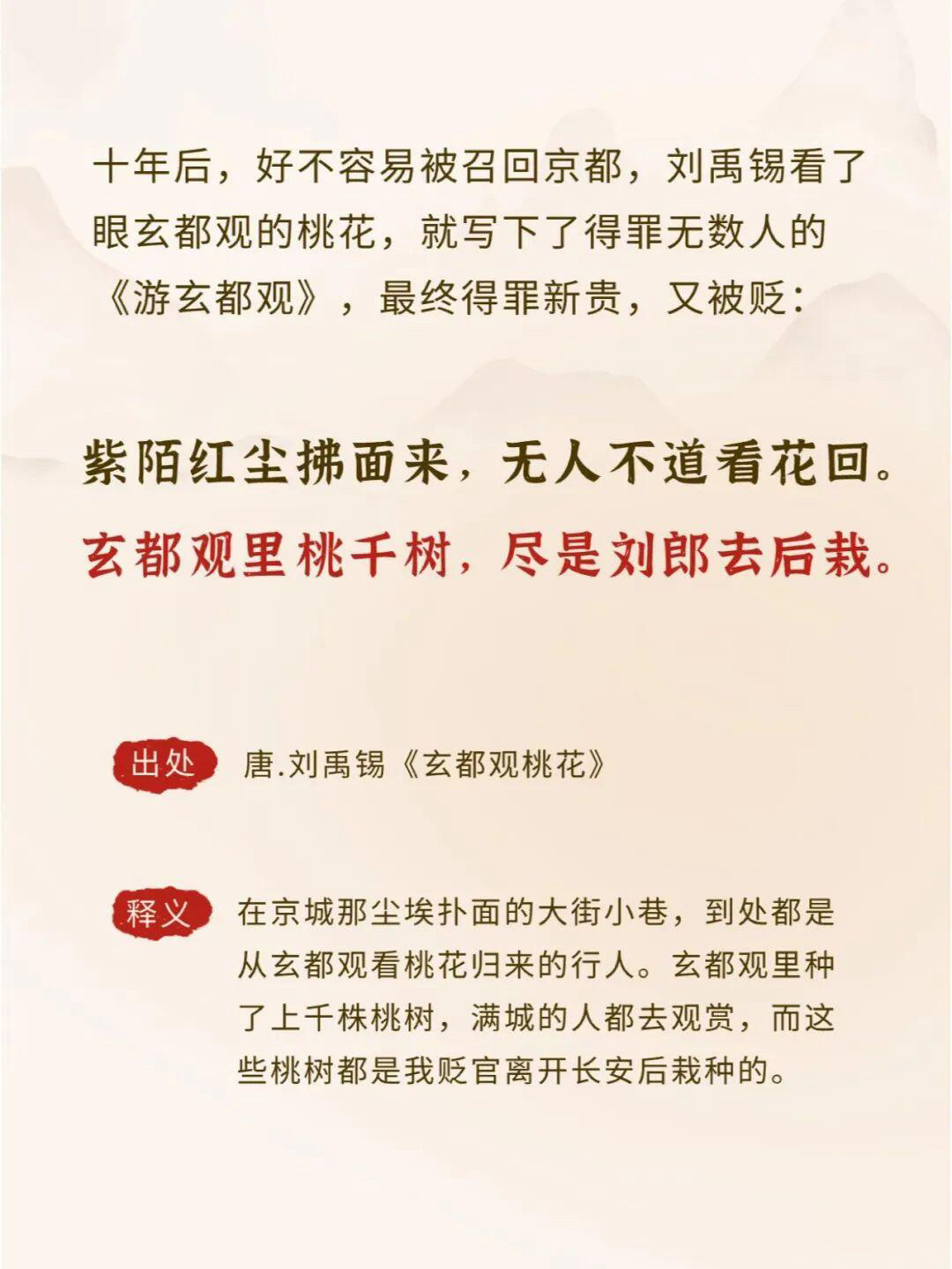 十年后，好不容易被召回京都，刘禹锡看了眼玄都观的桃花，就写下了得罪无数人的《游玄都观》，最终得罪新贵，又被贬：

紫陌红尘拂面来，无人不道看花回。

玄都观里桃千树，尽是刘郎去后栽。

出处 唐.刘禹锡《玄都观桃花》

释义 在京城那尘埃扑面的大街小巷，到处都是从玄都观看桃花归来的行人。玄都观里种了上千株桃树，满城的人都去观赏，而这些桃树都是我贬官离开长安后栽种的。